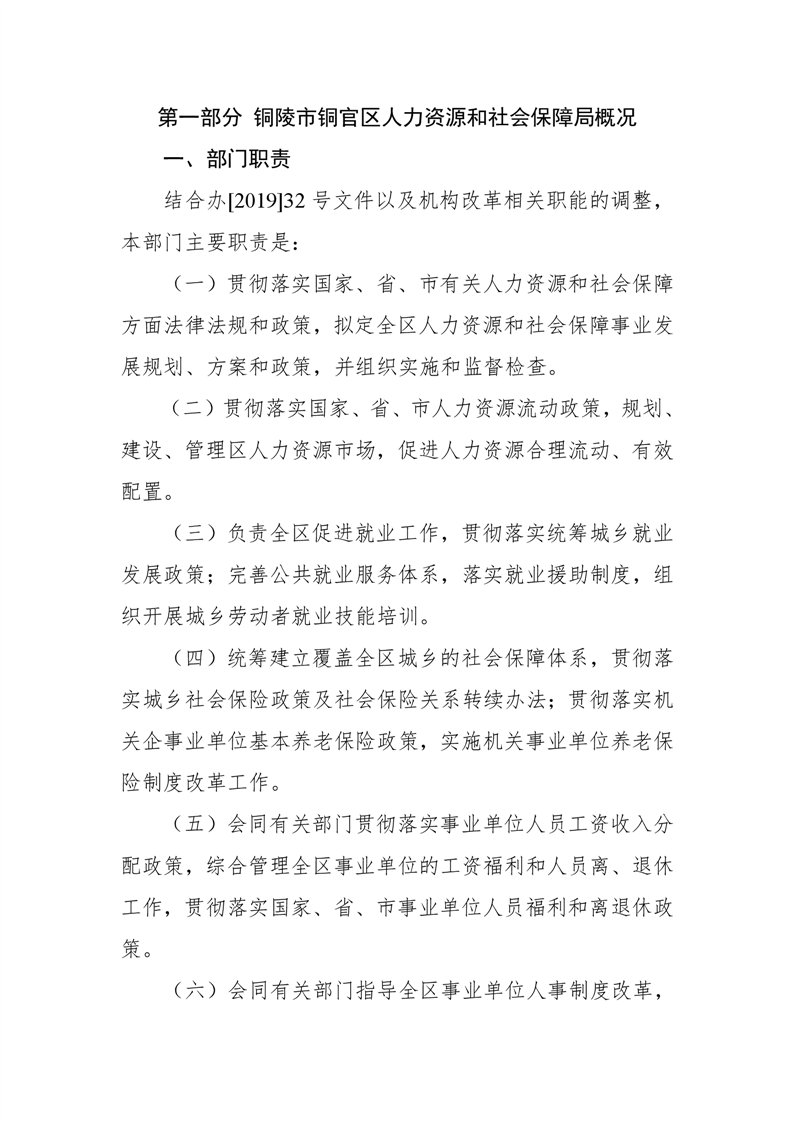 第一部分 铜陵市铜官区人力资源和社会保障局概况

一、部门职责

结合办[2019]32 号文件以及机构改革相关职能的调整，本部门主要职责是：

（一）贯彻落实国家、省、市有关人力资源和社会保障方面法律法规和政策，拟定全区人力资源和社会保障事业发展规划、方案和政策，并组织实施和监督检查。

（二）贯彻落实国家、省、市人力资源流动政策，规划、建设、管理区人力资源市场，促进人力资源合理流动、有效配置。

（三）负责全区促进就业工作，贯彻落实统筹城乡就业发展政策；完善公共就业服务体系，落实就业援助制度，组织开展城乡劳动者就业技能培训。

（四）统筹建立覆盖全区城乡的社会保障体系，贯彻落实城乡社会保险政策及社会保险关系转续办法；贯彻落实机关企事业单位基本养老保险政策，实施机关事业单位养老保险制度改革工作。

（五）会同有关部门贯彻落实事业单位人员工资收入分配政策，综合管理全区事业单位的工资福利和人员离、退休工作，贯彻落实国家、省、市事业单位人员福利和离退休政策。

（六）会同有关部门指导全区事业单位人事制度改革，